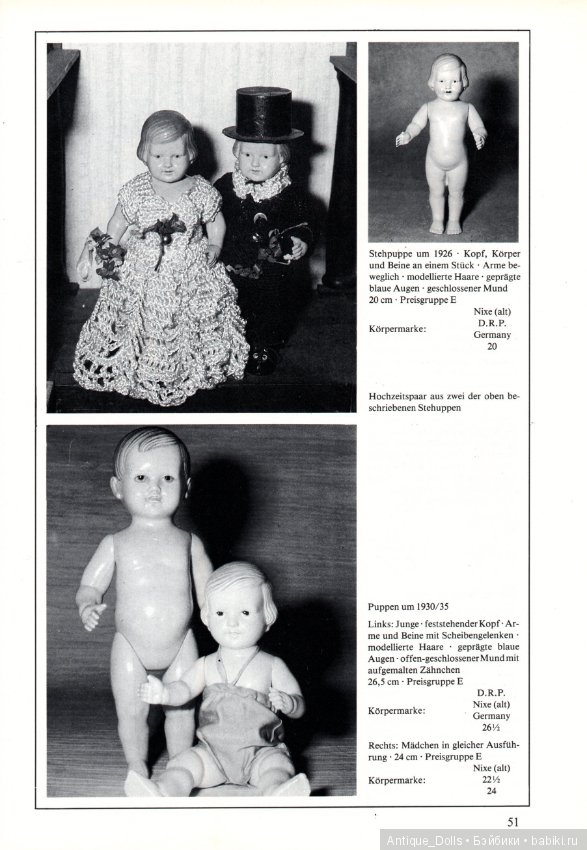 Stehpuppe um 1926 · Kopf, Körper und Beine an einem Stück · Arme beweglich · modellierte Haare · geprägte blaue Augen · geschlossener Mund 20 cm · Preisgruppe E

Körpermarke: Nixe (alt) D.R.P. Germany 20

Hochzeitspaar aus zwei der oben beschriebenen Stehuppen

Puppen um 1930/35

Links: Junge · feststehender Kopf · Arme und Beine mit Scheibengelenken · modellierte Haare · geprägte blaue Augen · offen-geschlossener Mund mit aufgemalten Zähnchen 26,5 cm · Preisgruppe E

Körpermarke: D.R.P. Nixe (alt) Germany 26½

Rechts: Mädchen in gleicher Ausführung · 24 cm · Preisgruppe E

Körpermarke: Nixe (alt) 22½ 24

51

Antique_Dolls • Бэйбики • babiki.ru